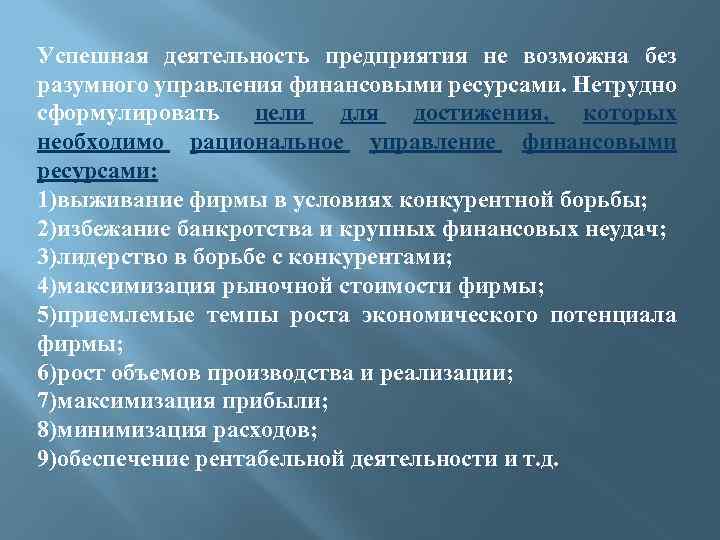 Успешная деятельность предприятия не возможна без разумного управления финансовыми ресурсами. Нетрудно сформулировать цели для достижения, которых необходимо рациональное управление финансовыми ресурсами:
1)выживание фирмы в условиях конкурентной борьбы;
2)избежание банкротства и крупных финансовых неудач;
3)лидерство в борьбе с конкурентами;
4)максимизация рыночной стоимости фирмы;
5)приемлемые темпы роста экономического потенциала фирмы;
6)рост объемов производства и реализации;
7)максимизация прибыли;
8)минимизация расходов;
9)обеспечение рентабельной деятельности и т.д.